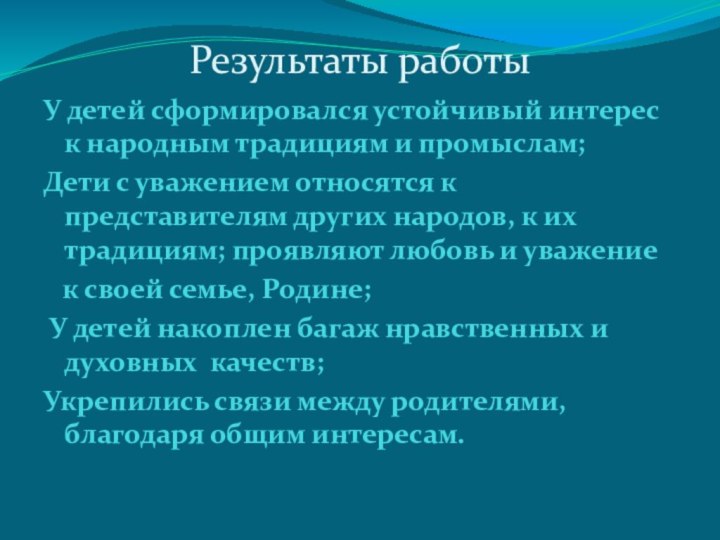 Результаты работы

У детей сформировался устойчивый интерес к народным традициям и промыслам;

Дети с уважением относятся к представителям других народов, к их традициям; проявляют любовь и уважение

к своей семье, Родине;

У детей накоплен багаж нравственных и духовных качеств;

Укрепились связи между родителями, благодаря общим интересам.